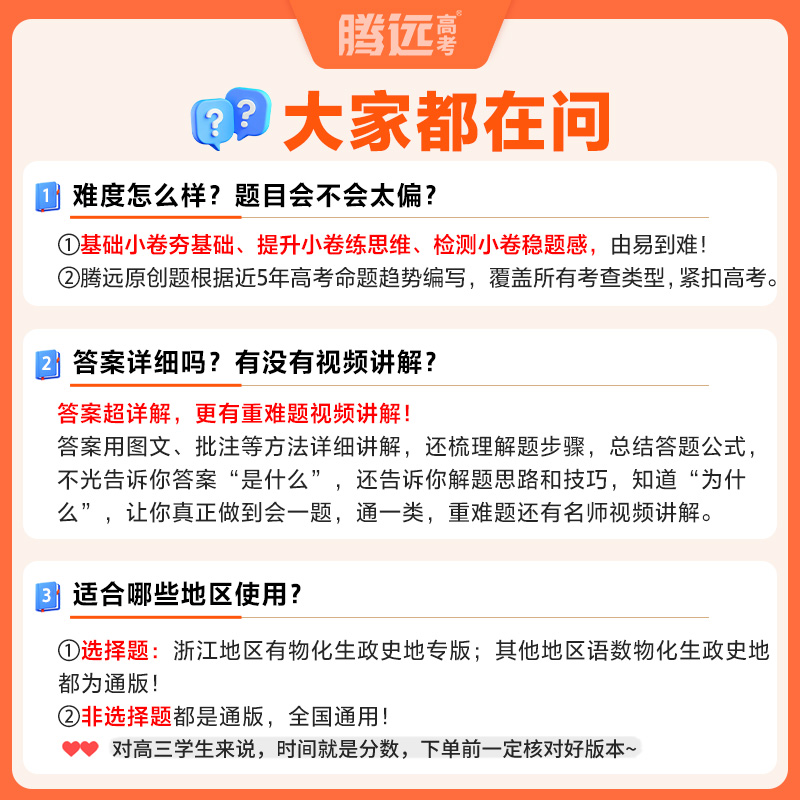 腾远高考

大家都在问

1 难度怎么样？题目会不会太偏？

①基础小卷夯基础、提升小卷练思维、检测小卷稳题感，由易到难！
②腾远原创题根据近5年高考命题趋势编写，覆盖所有考查类型，紧扣高考。

2 答案详细吗？有没有视频讲解？

答案超详解，更有重难题视频讲解！
答案用图文、批注等方法详细讲解，还梳理解题步骤，总结答题公式，不光告诉你答案“是什么”，还告诉你解题思路和技巧，知道“为什么”，让你真正做到会一题，通一类，重难题还有名师视频讲解。

3 适合哪些地区使用？

①选择题：浙江地区有物化生政史地专版；其他地区语数物化生政史地都为通版！
②非选择题都是通版，全国通用！
对高三学生来说，时间就是分数，下单前一定核对好版本~